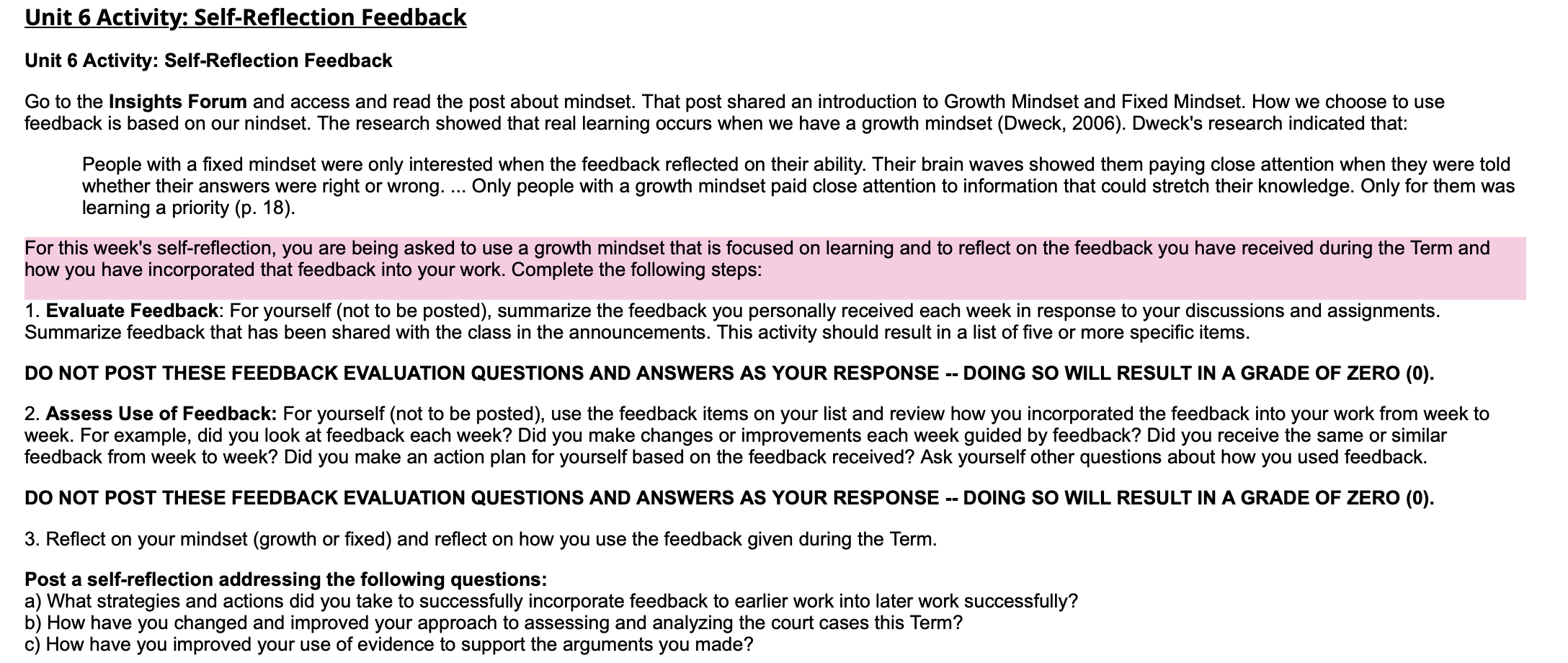 Unit 6 Activity: Self-Reflection Feedback

Unit 6 Activity: Self-Reflection Feedback

Go to the Insights Forum and access and read the post about mindset. That post shared an introduction to Growth Mindset and Fixed Mindset. How we choose to use feedback is based on our nindset. The research showed that real learning occurs when we have a growth mindset (Dweck, 2006). Dweck's research indicated that:

People with a fixed mindset were only interested when the feedback reflected on their ability. Their brain waves showed them paying close attention when they were told whether their answers were right or wrong. ... Only people with a growth mindset paid close attention to information that could stretch their knowledge. Only for them was learning a priority (p. 18).

For this week's self-reflection, you are being asked to use a growth mindset that is focused on learning and to reflect on the feedback you have received during the Term and how you have incorporated that feedback into your work. Complete the following steps:

1. Evaluate Feedback: For yourself (not to be posted), summarize the feedback you personally received each week in response to your discussions and assignments. Summarize feedback that has been shared with the class in the announcements. This activity should result in a list of five or more specific items.

DO NOT POST THESE FEEDBACK EVALUATION QUESTIONS AND ANSWERS AS YOUR RESPONSE -- DOING SO WILL RESULT IN A GRADE OF ZERO (0).

2. Assess Use of Feedback: For yourself (not to be posted), use the feedback items on your list and review how you incorporated the feedback into your work from week to week. For example, did you look at feedback each week? Did you make changes or improvements each week guided by feedback? Did you receive the same or similar feedback from week to week? Did you make an action plan for yourself based on the feedback received? Ask yourself other questions about how you used feedback.

DO NOT POST THESE FEEDBACK EVALUATION QUESTIONS AND ANSWERS AS YOUR RESPONSE -- DOING SO WILL RESULT IN A GRADE OF ZERO (0).

3. Reflect on your mindset (growth or fixed) and reflect on how you use the feedback given during the Term.

Post a self-reflection addressing the following questions:
a) What strategies and actions did you take to successfully incorporate feedback to earlier work into later work successfully?
b) How have you changed and improved your approach to assessing and analyzing the court cases this Term?
c) How have you improved your use of evidence to support the arguments you made?